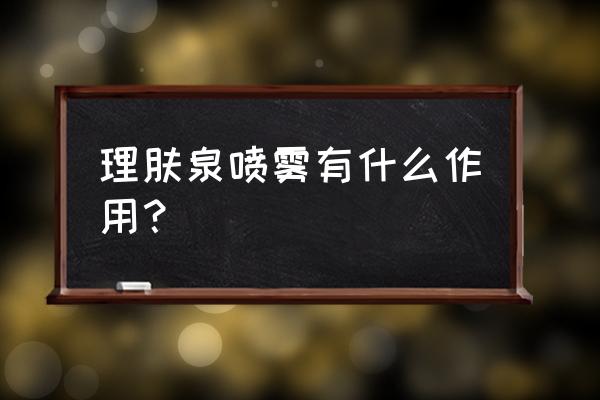 理肤泉喷雾有什么作用？